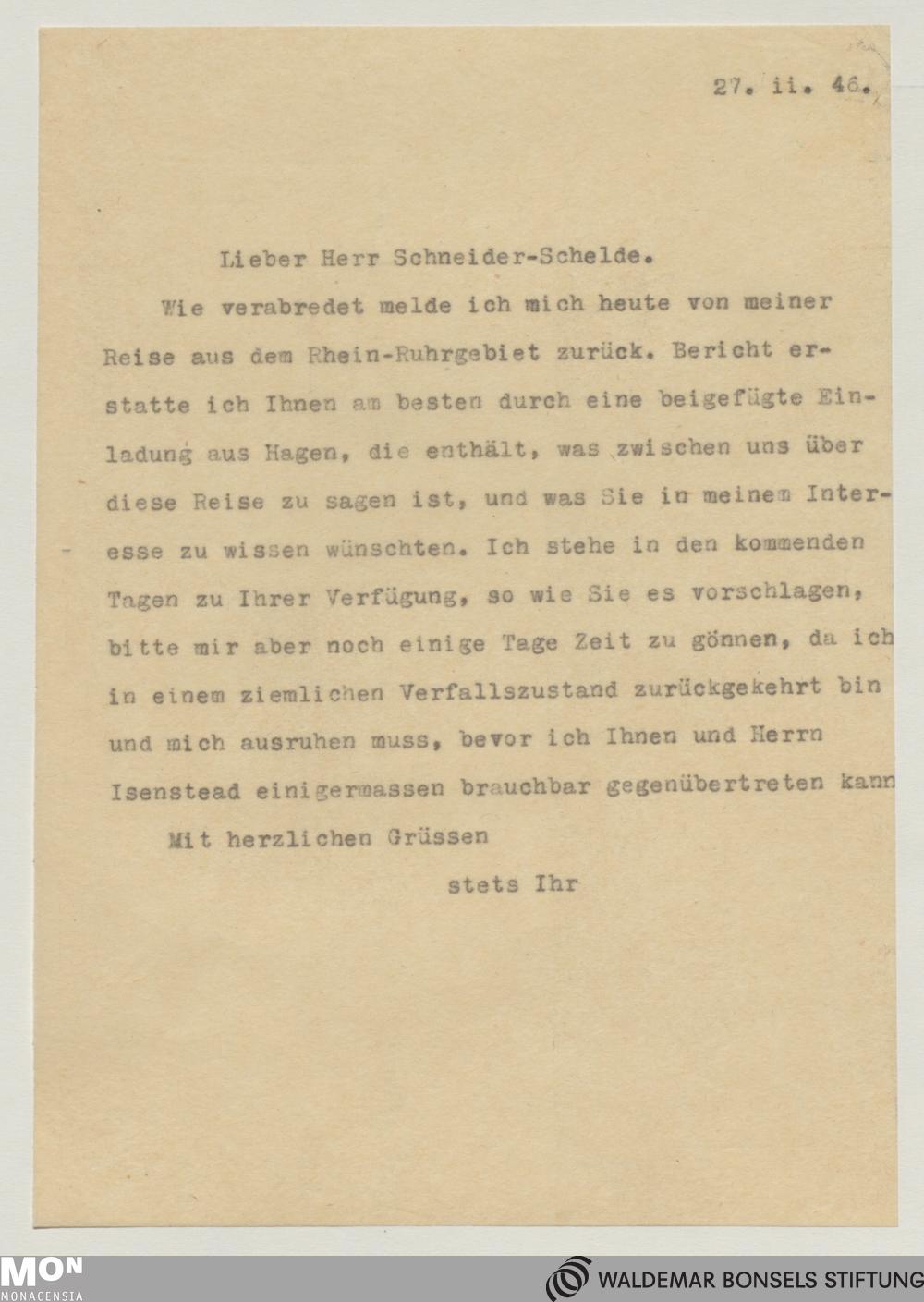 27. ii. 46.

Lieber Herr Schneider-Schelde.

Wie verabredet melde ich mich heute von meiner Reise aus dem Rhein-Ruhrgebiet zurück. Bericht erstatte ich Ihnen am besten durch eine beigefügte Einladung aus Hagen, die enthält, was zwischen uns über diese Reise zu sagen ist, und was Sie in meinem Interesse zu wissen wünschten. Ich stehe in den kommenden Tagen zu Ihrer Verfügung, so wie Sie es vorschlagen, bitte mir aber noch einige Tage Zeit zu gönnen, da ich in einem ziemlichen Verfallszustand zurückgekehrt bin und mich ausruhen muss, bevor ich Ihnen und Herrn Isenstead einigermassen brauchbar gegenübertreten kann

Mit herzlichen Grüssen

stets Ihr

MON
MONACENSIA

WALDEMAR BONSELS STIFTUNG